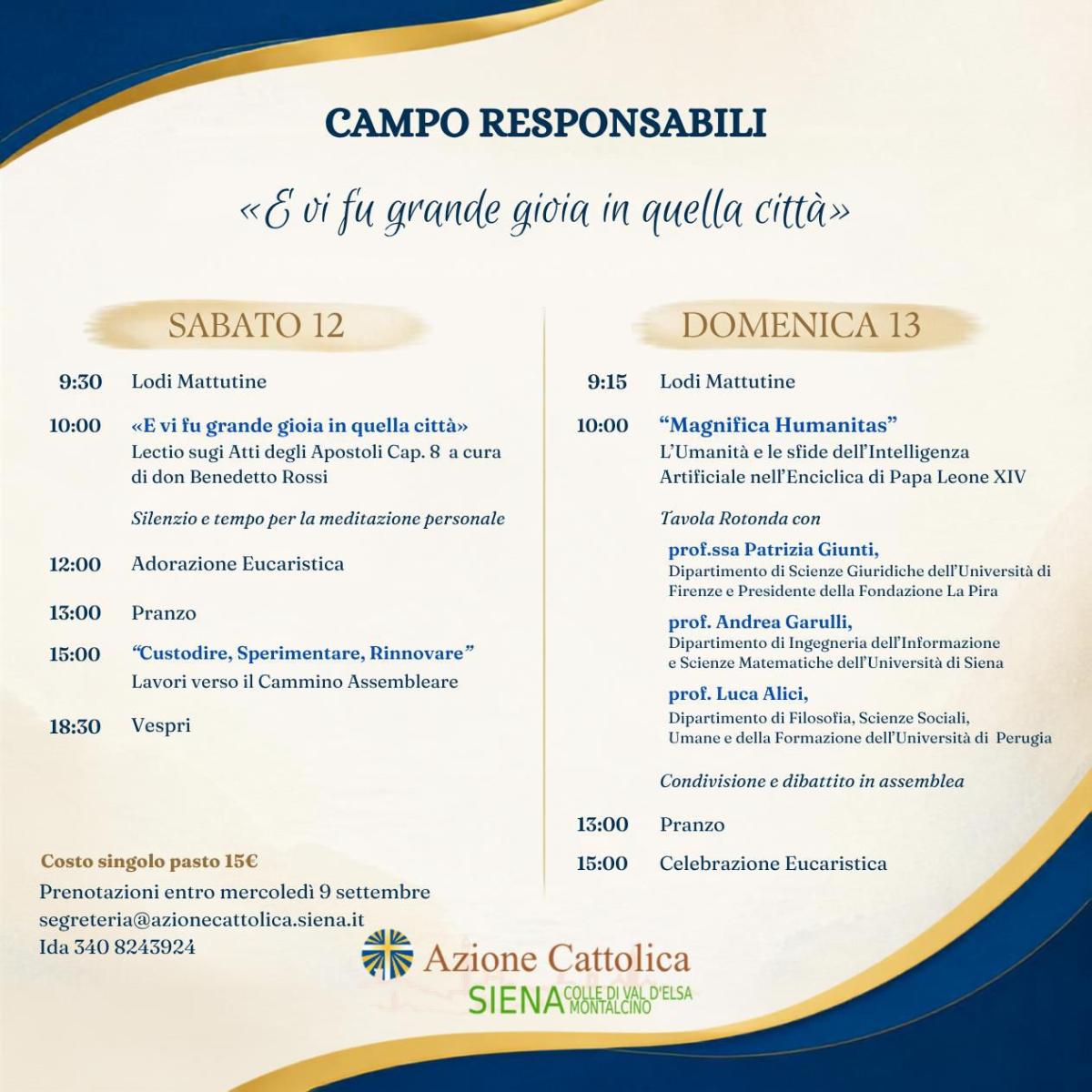 CAMPO RESPONSABILI

«E vi fu grande gioia in quella città»

SABATO 12

9:30 Lodi Mattutine

10:00 «E vi fu grande gioia in quella città»
Lectio sugi Atti degli Apostoli Cap. 8 a cura di don Benedetto Rossi

Silenzio e tempo per la meditazione personale

12:00 Adorazione Eucaristica

13:00 Pranzo

15:00 "Custodire, Sperimentare, Rinnovare"
Lavori verso il Cammino Assembleare

18:30 Vespri

Costo singolo pasto 15€
Prenotazioni entro mercoledì 9 settembre
segreteria@azionecattolica.siena.it
Ida 340 8243924

DOMENICA 13

9:15 Lodi Mattutine

10:00 "Magnifica Humanitas"
L'Umanità e le sfide dell'Intelligenza Artificiale nell'Enciclica di Papa Leone XIV

Tavola Rotonda con

prof.ssa Patrizia Giunti,
Dipartimento di Scienze Giuridiche dell'Università di Firenze e Presidente della Fondazione La Pira

prof. Andrea Garulli,
Dipartimento di Ingegneria dell'Informazione e Scienze Matematiche dell'Università di Siena

prof. Luca Alici,
Dipartimento di Filosofia, Scienze Sociali, Umane e della Formazione dell'Università di Perugia

Condivisione e dibattito in assemblea

13:00 Pranzo

15:00 Celebrazione Eucaristica

Azione Cattolica
SIENA COLLE DI VAL D'ELSA MONTALCINO